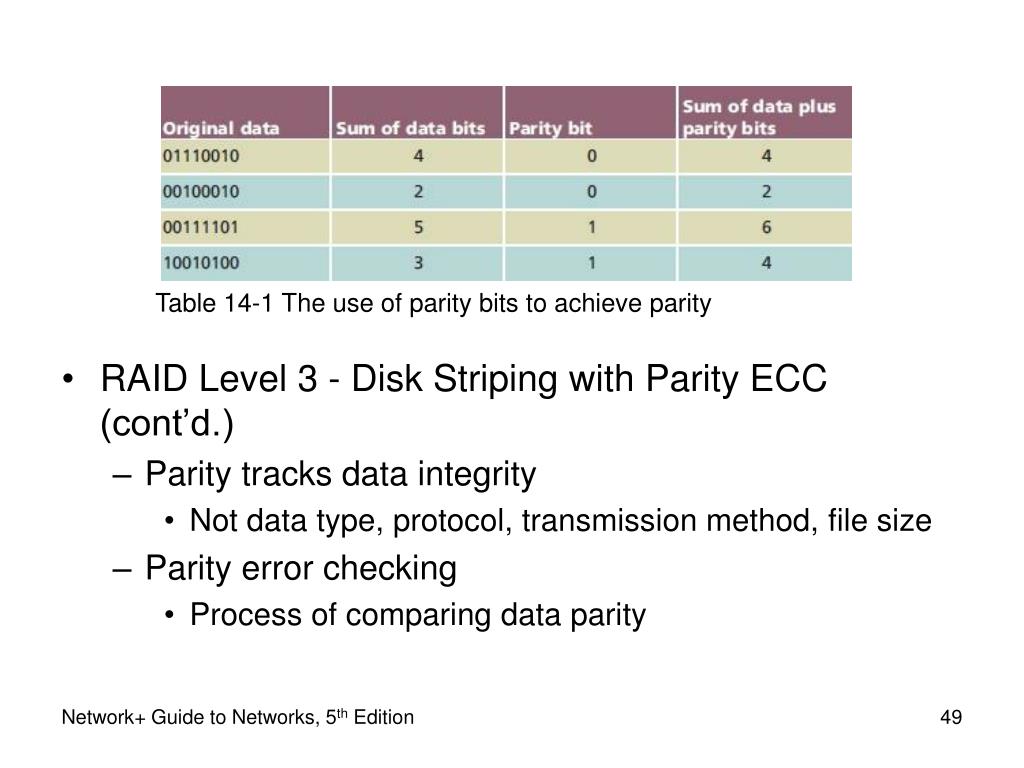 | Original data | Sum of data bits | Parity bit | Sum of data plus parity bits |
|---|---|---|---|
| 01110010 | 4 | 0 | 4 |
| 00100010 | 2 | 0 | 2 |
| 00111101 | 5 | 1 | 6 |
| 10010100 | 3 | 1 | 4 |

Table 14-1 The use of parity bits to achieve parity

• RAID Level 3 - Disk Striping with Parity ECC (cont'd.)
– Parity tracks data integrity
• Not data type, protocol, transmission method, file size
– Parity error checking
• Process of comparing data parity

Network+ Guide to Networks, 5$^{th}$ Edition

49